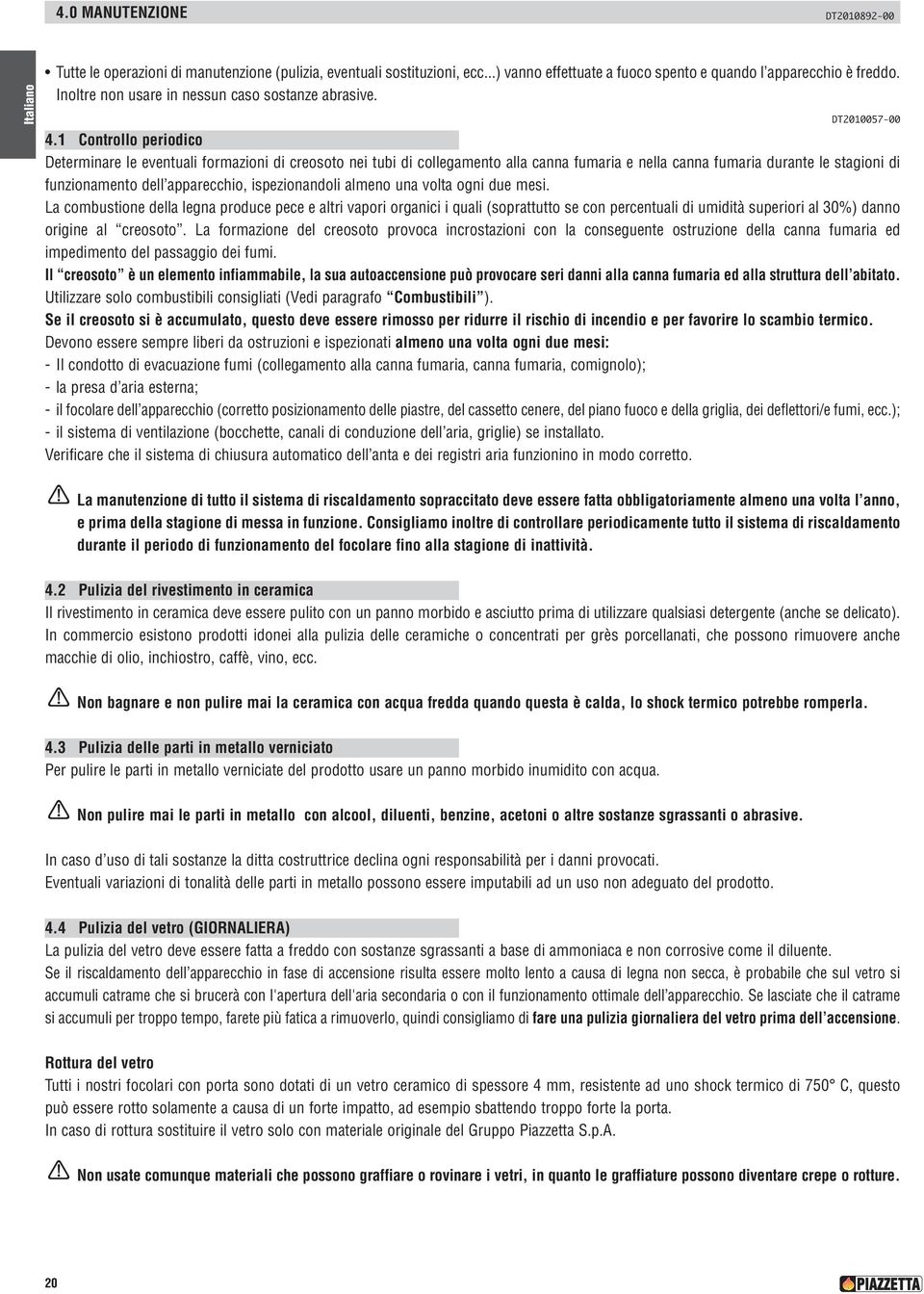 4.0 MANUTENZIONE

DT2010892-00

Italiano

• Tutte le operazioni di manutenzione (pulizia, eventuali sostituzioni, ecc...) vanno effettuate a fuoco spento e quando l'apparecchio è freddo. Inoltre non usare in nessun caso sostanze abrasive.

DT2010057-00

4.1 Controllo periodico

Determinare le eventuali formazioni di creosoto nei tubi di collegamento alla canna fumaria e nella canna fumaria durante le stagioni di funzionamento dell'apparecchio, ispezionandoli almeno una volta ogni due mesi.

La combustione della legna produce pece e altri vapori organici i quali (soprattutto se con percentuali di umidità superiori al 30%) danno origine al "creosoto". La formazione del creosoto provoca incrostazioni con la conseguente ostruzione della canna fumaria ed impedimento del passaggio dei fumi.

Il "creosoto" è un elemento infiammabile, la sua autoaccensione può provocare seri danni alla canna fumaria ed alla struttura dell'abitato.

Utilizzare solo combustibili consigliati (Vedi paragrafo "Combustibili").

Se il creosoto si è accumulato, questo deve essere rimosso per ridurre il rischio di incendio e per favorire lo scambio termico.

Devono essere sempre liberi da ostruzioni e ispezionati almeno una volta ogni due mesi:

- Il condotto di evacuazione fumi (collegamento alla canna fumaria, canna fumaria, comignolo);
- la presa d'aria esterna;
- il focolare dell'apparecchio (corretto posizionamento delle piastre, del cassetto cenere, del piano fuoco e della griglia, dei deflettori/e fumi, ecc.);
- il sistema di ventilazione (bocchette, canali di conduzione dell'aria, griglie) se installato.

Verificare che il sistema di chiusura automatico dell'anta e dei registri aria funzionino in modo corretto.

La manutenzione di tutto il sistema di riscaldamento sopraccitato deve essere fatta obbligatoriamente almeno una volta l'anno, e prima della stagione di messa in funzione. Consigliamo inoltre di controllare periodicamente tutto il sistema di riscaldamento durante il periodo di funzionamento del focolare fino alla stagione di inattività.

4.2 Pulizia del rivestimento in ceramica

Il rivestimento in ceramica deve essere pulito con un panno morbido e asciutto prima di utilizzare qualsiasi detergente (anche se delicato).

In commercio esistono prodotti idonei alla pulizia delle ceramiche o concentrati per grès porcellanati, che possono rimuovere anche macchie di olio, inchiostro, caffè, vino, ecc.

Non bagnare e non pulire mai la ceramica con acqua fredda quando questa è calda, lo shock termico potrebbe romperla.

4.3 Pulizia delle parti in metallo verniciato

Per pulire le parti in metallo verniciate del prodotto usare un panno morbido inumidito con acqua.

Non pulire mai le parti in metallo con alcool, diluenti, benzine, acetoni o altre sostanze sgrassanti o abrasive.

In caso d'uso di tali sostanze la ditta costruttrice declina ogni responsabilità per i danni provocati.

Eventuali variazioni di tonalità delle parti in metallo possono essere imputabili ad un uso non adeguato del prodotto.

4.4 Pulizia del vetro (GIORNALIERA)

La pulizia del vetro deve essere fatta a freddo con sostanze sgrassanti a base di ammoniaca e non corrosive come il diluente.

Se il riscaldamento dell'apparecchio in fase di accensione risulta essere molto lento a causa di legna non secca, è probabile che sul vetro si accumuli catrame che si brucerà con l'apertura dell'aria secondaria o con il funzionamento ottimale dell'apparecchio. Se lasciate che il catrame si accumuli per troppo tempo, farete più fatica a rimuoverlo, quindi consigliamo di fare una pulizia giornaliera del vetro prima dell'accensione.

Rottura del vetro

Tutti i nostri focolari con porta sono dotati di un vetro ceramico di spessore 4 mm, resistente ad uno shock termico di 750° C, questo può essere rotto solamente a causa di un forte impatto, ad esempio sbattendo troppo forte la porta.

In caso di rottura sostituire il vetro solo con materiale originale del Gruppo Piazzetta S.p.A.

Non usate comunque materiali che possono graffiare o rovinare i vetri, in quanto le graffiature possono diventare crepe o rotture.

20

PIAZZETTA